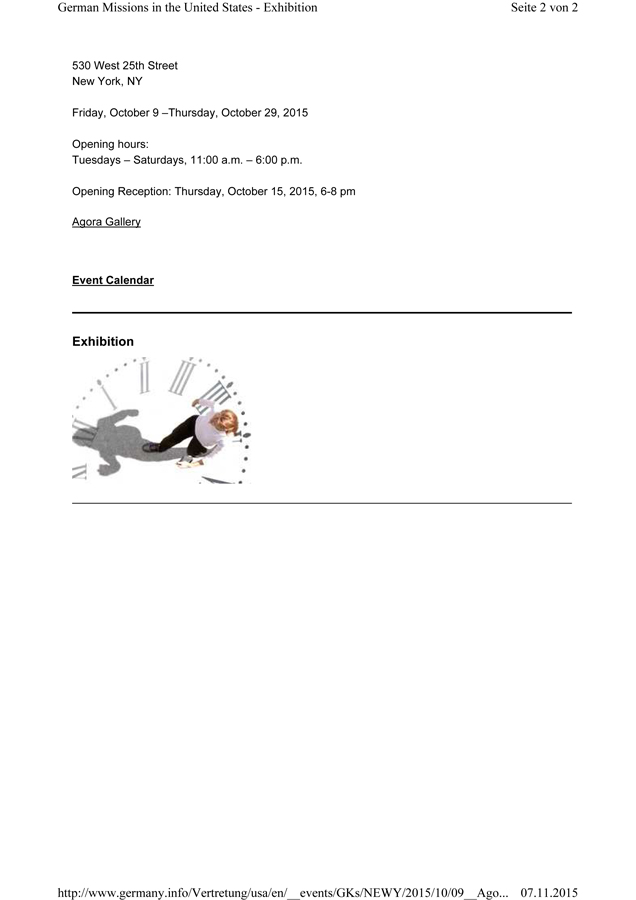 German Missions in the United States - Exhibition
Seite 2 von 2

530 West 25th Street
New York, NY

Friday, October 9 –Thursday, October 29, 2015

Opening hours:
Tuesdays – Saturdays, 11:00 a.m. – 6:00 p.m.

Opening Reception: Thursday, October 15, 2015, 6-8 pm

Agora Gallery

Event Calendar

Exhibition

http://www.germany.info/Vertretung/usa/en/__events/GKs/NEWY/2015/10/09__Ago...
07.11.2015